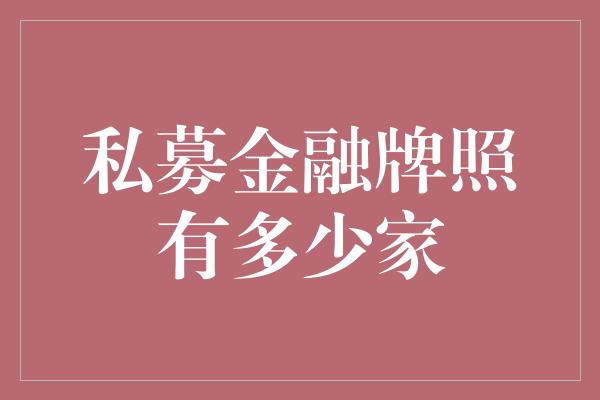 私募金融牌照
有多少家